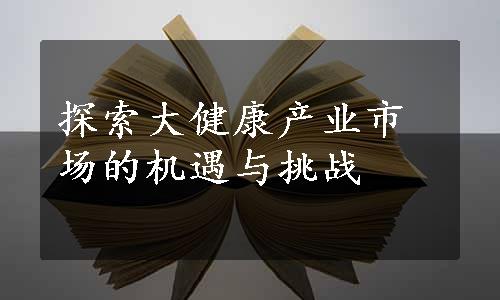 探索大健康产业市场的机遇与挑战